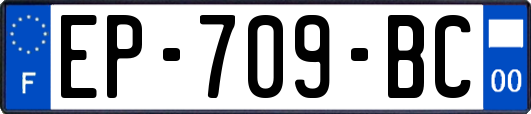 F
EP-709-BC
00